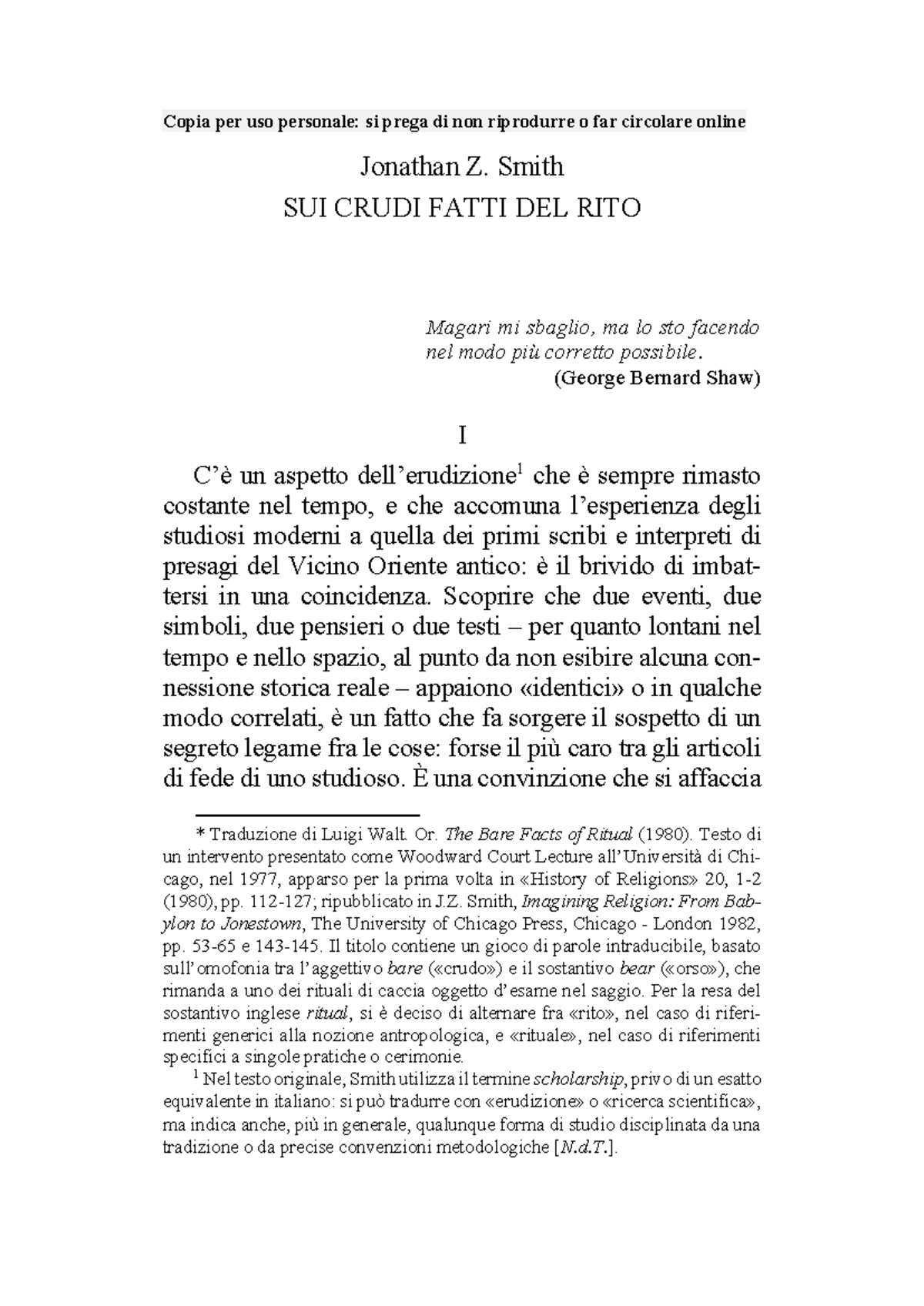 Copia per uso personale: si prega di non riprodurre o far circolare online

Jonathan Z. Smith
SUI CRUDI FATTI DEL RITO

Magari mi sbaglio, ma lo sto facendo
nel modo più corretto possibile.
(George Bernard Shaw)

I

C'è un aspetto dell'erudizione$^{1}$ che è sempre rimasto costante nel tempo, e che accomuna l'esperienza degli studiosi moderni a quella dei primi scribi e interpreti di presagi del Vicino Oriente antico: è il brivido di imbattersi in una coincidenza. Scoprire che due eventi, due simboli, due pensieri o due testi – per quanto lontani nel tempo e nello spazio, al punto da non esibire alcuna connessione storica reale – appaiono «identici» o in qualche modo correlati, è un fatto che fa sorgere il sospetto di un segreto legame fra le cose: forse il più caro tra gli articoli di fede di uno studioso. È una convinzione che si affaccia

* Traduzione di Luigi Walt. Or. The Bare Facts of Ritual (1980). Testo di un intervento presentato come Woodward Court Lecture all'Università di Chicago, nel 1977, apparso per la prima volta in «History of Religions» 20, 1-2 (1980), pp. 112-127; ripubblicato in J.Z. Smith, Imagining Religion: From Babylon to Jonestown, The University of Chicago Press, Chicago - London 1982, pp. 53-65 e 143-145. Il titolo contiene un gioco di parole intraducibile, basato sull'omofonia tra l'aggettivo bare («crudo») e il sostantivo bear («orso»), che rimanda a uno dei rituali di caccia oggetto d'esame nel saggio. Per la resa del sostantivo inglese ritual, si è deciso di alternare fra «rito», nel caso di riferimenti generici alla nozione antropologica, e «rituale», nel caso di riferimenti specifici a singole pratiche o cerimonie.

$^{1}$ Nel testo originale, Smith utilizza il termine scholarship, privo di un esatto equivalente in italiano: si può tradurre con «erudizione» o «ricerca scientifica», ma indica anche, più in generale, qualunque forma di studio disciplinata da una tradizione o da precise convenzioni metodologiche [N.d.T.].